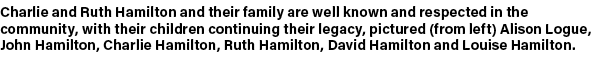 Charlie and Ruth Hamilton and their family are well known and respected in the community, with their children continuing their legacy, pictured (from left) Alison Logue, John Hamilton, Charlie Hamilton, Ruth Hamilton, David Hamilton and Louise Hamilton.